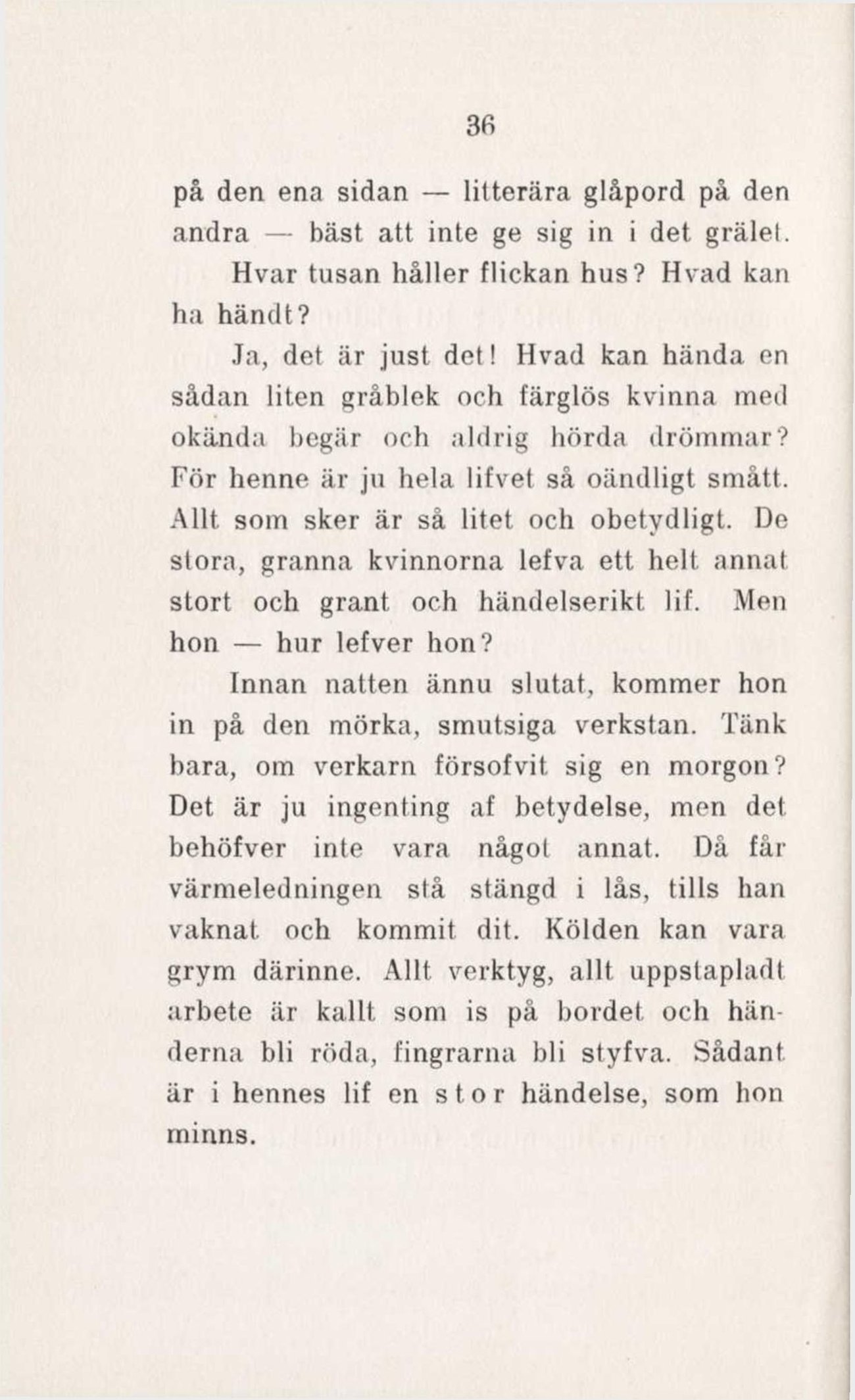 36

på den ena sidan — litterära glåpord på den andra — bäst att inte ge sig in i det grälet.

Hvar tusan håller flickan hus? Hvad kan ha händt?

Ja, det är just det! Hvad kan hända en sådan liten gråblek och färglös kvinna med okända begär och aldrig hörda drömmar? För henne är ju hela lifvet så oändligt smått. Allt som sker är så litet och obetydligt. De stora, granna kvinnorna lefva ett helt annat stort och grant och händelserikt lif. Men hon — hur lefver hon?

Innan natten ännu slutat, kommer hon in på den mörka, smutsiga verkstan. Tänk bara, om verkarn försofvit sig en morgon? Det är ju ingenting af betydelse, men det behöfver inte vara något annat. Då får värmeledningen stå stängd i lås, tills han vaknat och kommit dit. Kölden kan vara grym därinne. Allt verktyg, allt uppstapladt arbete är kallt som is på bordet och händerna bli röda, fingrarna bli styfva. Sådant är i hennes lif en stor händelse, som hon minns.